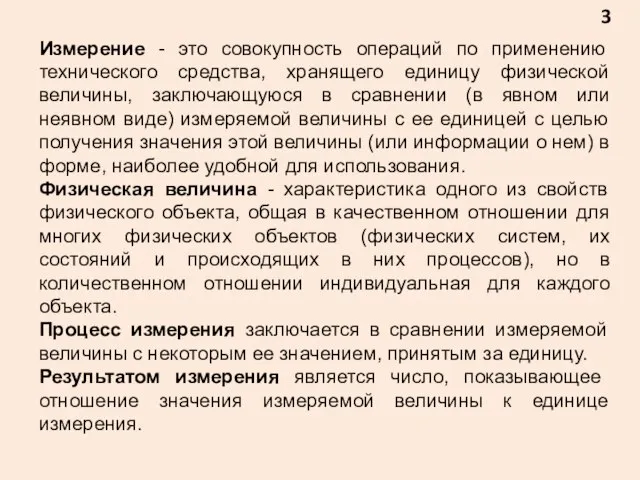 3

Измерение - это совокупность операций по применению технического средства, хранящего единицу физической величины, заключающуюся в сравнении (в явном или неявном виде) измеряемой величины с ее единицей с целью получения значения этой величины (или информации о нем) в форме, наиболее удобной для использования.

Физическая величина - характеристика одного из свойств физического объекта, общая в качественном отношении для многих физических объектов (физических систем, их состояний и происходящих в них процессов), но в количественном отношении индивидуальная для каждого объекта.

Процесс измерения заключается в сравнении измеряемой величины с некоторым ее значением, принятым за единицу.

Результатом измерения является число, показывающее отношение значения измеряемой величины к единице измерения.